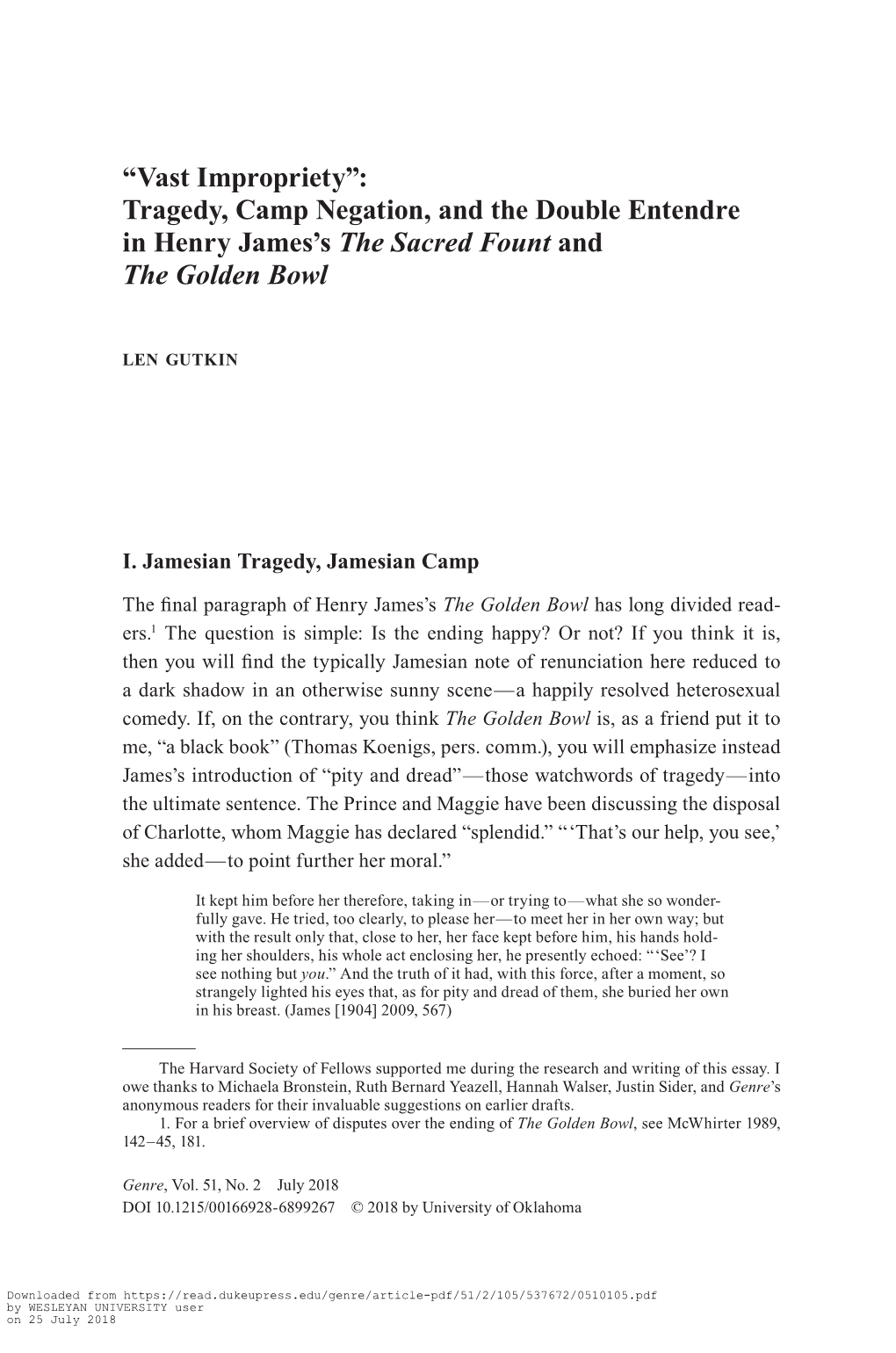 “Vast Impropriety”: Tragedy, Camp Negation, and the Double Entendre in Henry James’s The Sacred Fount and The Golden Bowl

LEN GUTKIN

I. Jamesian Tragedy, Jamesian Camp

The final paragraph of Henry James’s The Golden Bowl has long divided readers.$^1$ The question is simple: Is the ending happy? Or not? If you think it is, then you will find the typically Jamesian note of renunciation here reduced to a dark shadow in an otherwise sunny scene—a happily resolved heterosexual comedy. If, on the contrary, you think The Golden Bowl is, as a friend put it to me, “a black book” (Thomas Koenigs, pers. comm.), you will emphasize instead James’s introduction of “pity and dread”—those watchwords of tragedy—into the ultimate sentence. The Prince and Maggie have been discussing the disposal of Charlotte, whom Maggie has declared “splendid.” “‘That’s our help, you see,’ she added—to point further her moral.”

It kept him before her therefore, taking in—or trying to—what she so wonderfully gave. He tried, too clearly, to please her—to meet her in her own way; but with the result only that, close to her, her face kept before him, his hands holding her shoulders, his whole act enclosing her, he presently echoed: “‘See’? I see nothing but you.” And the truth of it had, with this force, after a moment, so strangely lighted his eyes that, as for pity and dread of them, she buried her own in his breast. (James [1904] 2009, 567)

The Harvard Society of Fellows supported me during the research and writing of this essay. I owe thanks to Michaela Bronstein, Ruth Bernard Yeazell, Hannah Walser, Justin Sider, and Genre’s anonymous readers for their invaluable suggestions on earlier drafts.

1. For a brief overview of disputes over the ending of The Golden Bowl, see McWhirter 1989, 142–45, 181.

Genre, Vol. 51, No. 2 July 2018
DOI 10.1215/00166928-6899267 © 2018 by University of Oklahoma

Downloaded from https://read.dukeupress.edu/genre/article-pdf/51/2/105/537672/0510105.pdf
by WESLEYAN UNIVERSITY user
on 25 July 2018